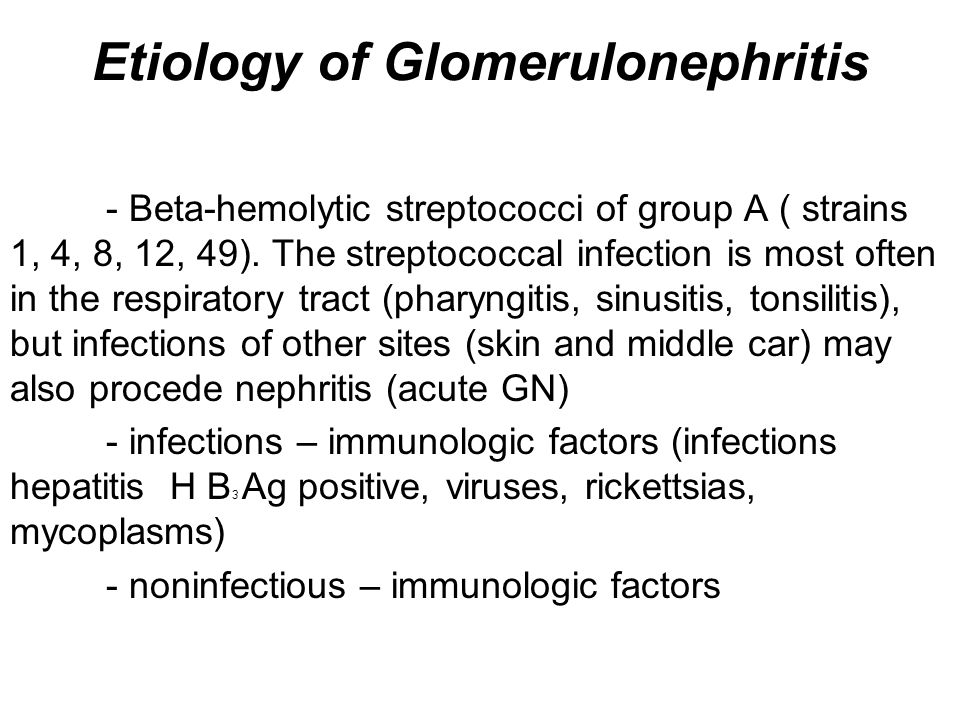 Etiology of Glomerulonephritis

- Beta-hemolytic streptococci of group A ( strains 1, 4, 8, 12, 49). The streptococcal infection is most often in the respiratory tract (pharyngitis, sinusitis, tonsilitis), but infections of other sites (skin and middle car) may also procede nephritis (acute GN)

- infections – immunologic factors (infections hepatitis H $B_3$ Ag positive, viruses, rickettsias, mycoplasms)

- noninfectious – immunologic factors